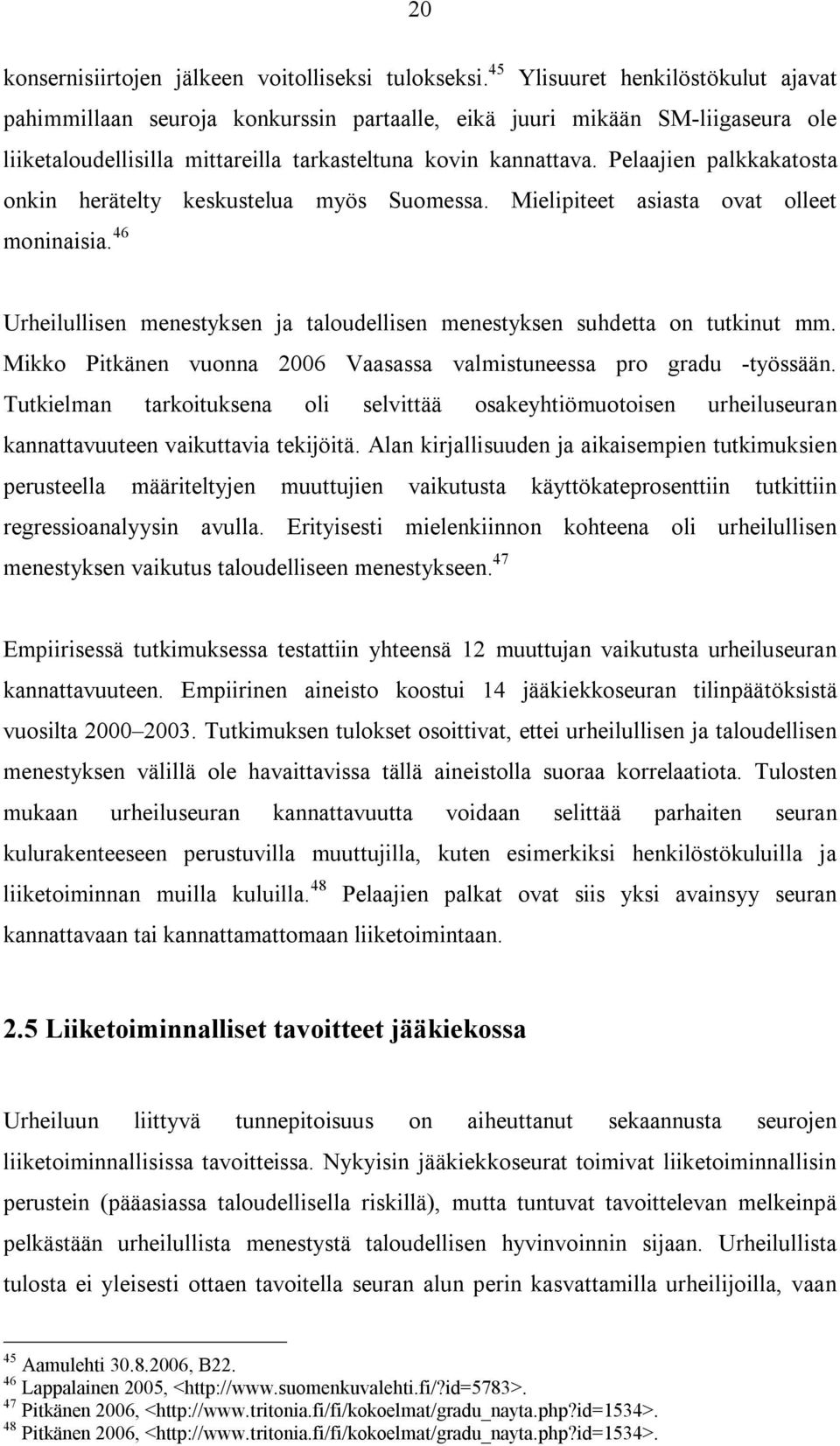 20

konsernisiirtojen jälkeen voitolliseksi tulokseksi.$^{45}$ Ylisuuret henkilöstökulut ajavat pahimmillaan seuroja konkurssin partaalle, eikä juuri mikään SM-liigaseura ole liiketaloudellisilla mittareilla tarkasteltuna kovin kannattava. Pelaajien palkkakatosta onkin herätelty keskustelua myös Suomessa. Mielipiteet asiasta ovat olleet moninaisia.$^{46}$

Urheilullisen menestyksen ja taloudellisen menestyksen suhdetta on tutkinut mm. Mikko Pitkänen vuonna 2006 Vaasassa valmistuneessa pro gradu -työssään. Tutkielman tarkoituksena oli selvittää osakeyhtiömuotoisen urheiluseuran kannattavuuteen vaikuttavia tekijöitä. Alan kirjallisuuden ja aikaisempien tutkimuksien perusteella määriteltyjen muuttujien vaikutusta käyttökateprosenttiin tutkittiin regressioanalyysin avulla. Erityisesti mielenkiinnon kohteena oli urheilullisen menestyksen vaikutus taloudelliseen menestykseen.$^{47}$

Empiirisessä tutkimuksessa testattiin yhteensä 12 muuttujan vaikutusta urheiluseuran kannattavuuteen. Empiirinen aineisto koostui 14 jääkiekkoseuran tilinpäätöksistä vuosilta 2000–2003. Tutkimuksen tulokset osoittivat, ettei urheilullisen ja taloudellisen menestyksen välillä ole havaittavissa tällä aineistolla suoraa korrelaatiota. Tulosten mukaan urheiluseuran kannattavuutta voidaan selittää parhaiten seuran kulurakenteeseen perustuvilla muuttujilla, kuten esimerkiksi henkilöstökuluilla ja liiketoiminnan muilla kuluilla.$^{48}$ Pelaajien palkat ovat siis yksi avainsyy seuran kannattavaan tai kannattamattomaan liiketoimintaan.

2.5 Liiketoiminnalliset tavoitteet jääkiekossa

Urheiluun liittyvä tunnepitoisuus on aiheuttanut sekaannusta seurojen liiketoiminnallisissa tavoitteissa. Nykyisin jääkiekkoseurat toimivat liiketoiminnallisin perustein (pääasiassa taloudellisella riskillä), mutta tuntuvat tavoittelevan melkeinpä pelkästään urheilullista menestystä taloudellisen hyvinvoinnin sijaan. Urheilullista tulosta ei yleisesti ottaen tavoitella seuran alun perin kasvattamilla urheilijoilla, vaan

$^{45}$ Aamulehti 30.8.2006, B22.
$^{46}$ Lappalainen 2005, <http://www.suomenkuvalehti.fi/?id=5783>.
$^{47}$ Pitkänen 2006, <http://www.tritonia.fi/fi/kokoelmat/gradu_nayta.php?id=1534>.
$^{48}$ Pitkänen 2006, <http://www.tritonia.fi/fi/kokoelmat/gradu_nayta.php?id=1534>.